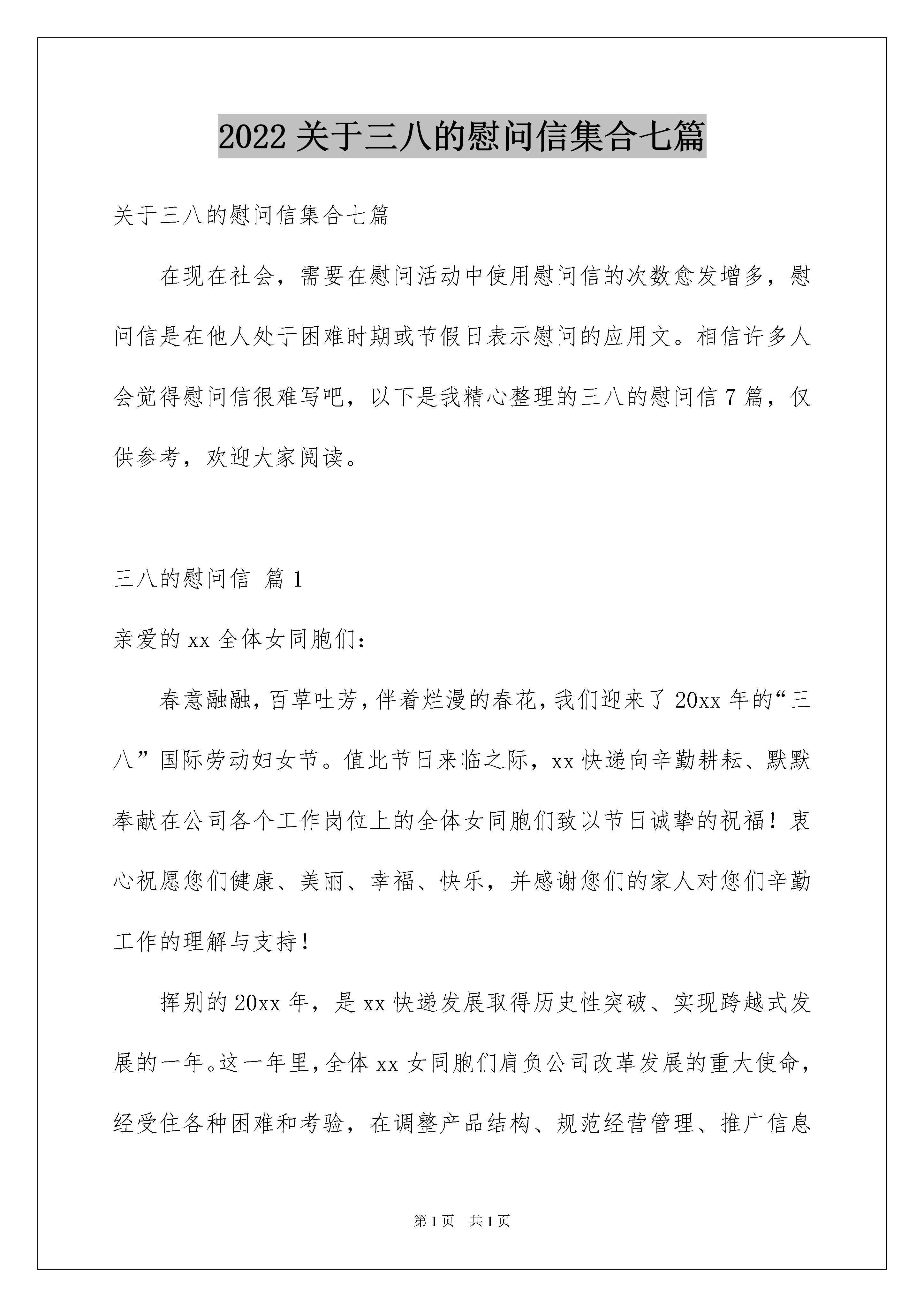 2022 关于三八的慰问信集合七篇

关于三八的慰问信集合七篇

在现在社会，需要在慰问活动中使用慰问信的次数愈发增多，慰问信是在他人处于困难时期或节假日表示慰问的应用文。相信许多人会觉得慰问信很难写吧，以下是我精心整理的三八的慰问信 7 篇，仅供参考，欢迎大家阅读。

三八的慰问信 篇 1

亲爱的 xx 全体女同胞们：

春意融融，百草吐芳，伴着烂漫的春花，我们迎来了 20xx 年的“三八”国际劳动妇女节。值此节日来临之际，xx 快递向辛勤耕耘、默默奉献在公司各个工作岗位上的全体女同胞们致以节日诚挚的祝福！衷心祝愿您们健康、美丽、幸福、快乐，并感谢您们的家人对您们辛勤工作的理解与支持！

挥别的 20xx 年，是 xx 快递发展取得历史性突破、实现跨越式发展的一年。这一年里，全体 xx 女同胞们肩负公司改革发展的重大使命，经受住各种困难和考验，在调整产品结构、规范经营管理、推广信息

第 1 页 共 1 页